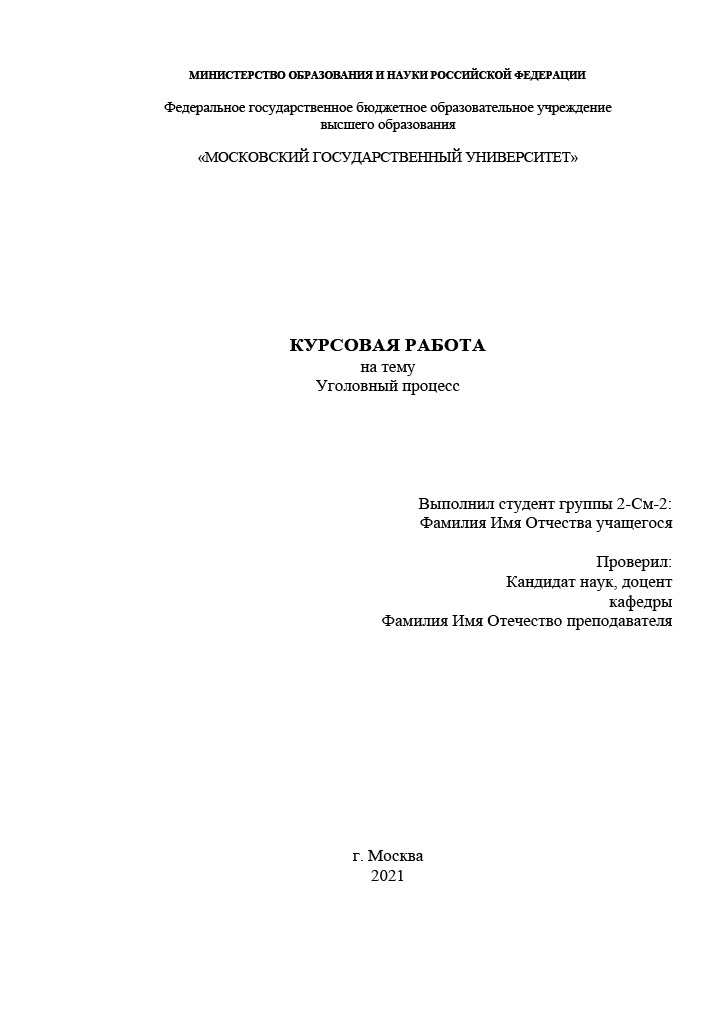 МИНИСТЕРСТВО ОБРАЗОВАНИЯ И НАУКИ РОССИЙСКОЙ ФЕДЕРАЦИИ

Федеральное государственное бюджетное образовательное учреждение высшего образования

«МОСКОВСКИЙ ГОСУДАРСТВЕННЫЙ УНИВЕРСИТЕТ»

КУРСОВАЯ РАБОТА
на тему
Уголовный процесс

Выполнил студент группы 2-См-2:
Фамилия Имя Отчества учащегося

Проверил:
Кандидат наук, доцент
кафедры
Фамилия Имя Отечество преподавателя

г. Москва
2021